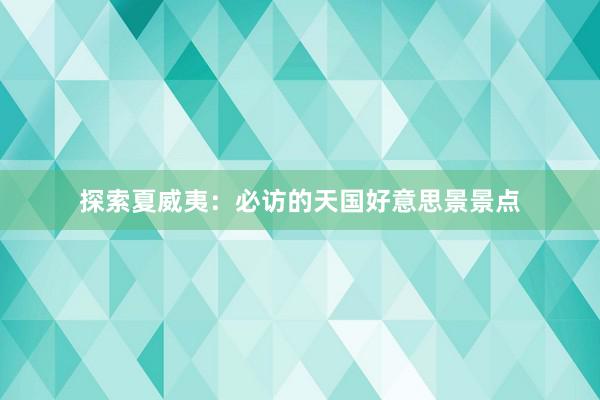 探索夏威夷：必访的天国好意思景景点